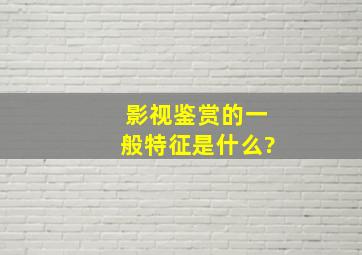 影视鉴赏的一般特征是什么?